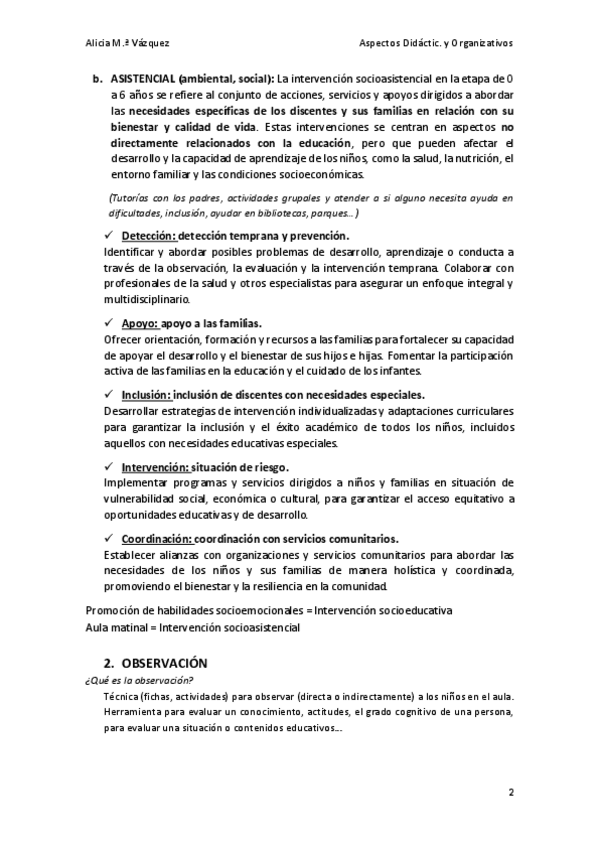 Alicia M.ª Vázquez

Aspectos Didáctic. y Organizativos

b. ASISTENCIAL (ambiental, social): La intervención socioasistencial en la etapa de 0 a 6 años se refiere al conjunto de acciones, servicios y apoyos dirigidos a abordar las necesidades específicas de los discentes y sus familias en relación con su bienestar y calidad de vida. Estas intervenciones se centran en aspectos no directamente relacionados con la educación, pero que pueden afectar el desarrollo y la capacidad de aprendizaje de los niños, como la salud, la nutrición, el entorno familiar y las condiciones socioeconómicas.

(Tutorías con los padres, actividades grupales y atender a si alguno necesita ayuda en dificultades, inclusión, ayudar en bibliotecas, parques…)

✓ Detección: detección temprana y prevención.
Identificar y abordar posibles problemas de desarrollo, aprendizaje o conducta a través de la observación, la evaluación y la intervención temprana. Colaborar con profesionales de la salud y otros especialistas para asegurar un enfoque integral y multidisciplinario.

✓ Apoyo: apoyo a las familias.
Ofrecer orientación, formación y recursos a las familias para fortalecer su capacidad de apoyar el desarrollo y el bienestar de sus hijos e hijas. Fomentar la participación activa de las familias en la educación y el cuidado de los infantes.

✓ Inclusión: inclusión de discentes con necesidades especiales.
Desarrollar estrategias de intervención individualizadas y adaptaciones curriculares para garantizar la inclusión y el éxito académico de todos los niños, incluidos aquellos con necesidades educativas especiales.

✓ Intervención: situación de riesgo.
Implementar programas y servicios dirigidos a niños y familias en situación de vulnerabilidad social, económica o cultural, para garantizar el acceso equitativo a oportunidades educativas y de desarrollo.

✓ Coordinación: coordinación con servicios comunitarios.
Establecer alianzas con organizaciones y servicios comunitarios para abordar las necesidades de los niños y sus familias de manera holística y coordinada, promoviendo el bienestar y la resiliencia en la comunidad.

Promoción de habilidades socioemocionales = Intervención socioeducativa
Aula matinal = Intervención socioasistencial

2. OBSERVACIÓN
¿Qué es la observación?
Técnica (fichas, actividades) para observar (directa o indirectamente) a los niños en el aula. Herramienta para evaluar un conocimiento, actitudes, el grado cognitivo de una persona, para evaluar una situación o contenidos educativos…

2